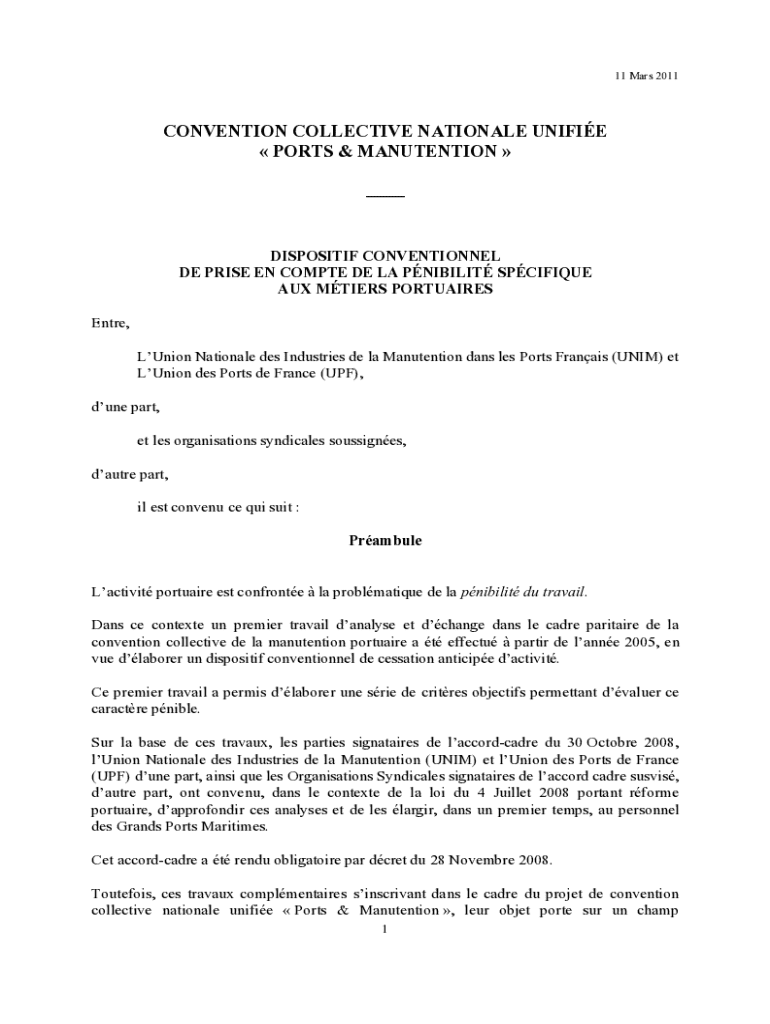 11 Mars 2011

CONVENTION COLLECTIVE NATIONALE UNIFIÉE
« PORTS & MANUTENTION »

DISPOSITIF CONVENTIONNEL
DE PRISE EN COMPTE DE LA PÉNIBILITÉ SPÉCIFIQUE
AUX MÉTIERS PORTUAIRES

Entre,

L'Union Nationale des Industries de la Manutention dans les Ports Français (UNIM) et L'Union des Ports de France (UPF),

d'une part,

et les organisations syndicales soussignées,

d'autre part,

il est convenu ce qui suit :

Préambule

L'activité portuaire est confrontée à la problématique de la pénibilité du travail.

Dans ce contexte un premier travail d'analyse et d'échange dans le cadre paritaire de la convention collective de la manutention portuaire a été effectué à partir de l'année 2005, en vue d'élaborer un dispositif conventionnel de cessation anticipée d'activité.

Ce premier travail a permis d'élaborer une série de critères objectifs permettant d'évaluer ce caractère pénible.

Sur la base de ces travaux, les parties signataires de l'accord-cadre du 30 Octobre 2008, l'Union Nationale des Industries de la Manutention (UNIM) et l'Union des Ports de France (UPF) d'une part, ainsi que les Organisations Syndicales signataires de l'accord cadre susvisé, d'autre part, ont convenu, dans le contexte de la loi du 4 Juillet 2008 portant réforme portuaire, d'approfondir ces analyses et de les élargir, dans un premier temps, au personnel des Grands Ports Maritimes.

Cet accord-cadre a été rendu obligatoire par décret du 28 Novembre 2008.

Toutefois, ces travaux complémentaires s'inscrivant dans le cadre du projet de convention collective nationale unifiée « Ports & Manutention », leur objet porte sur un champ

1